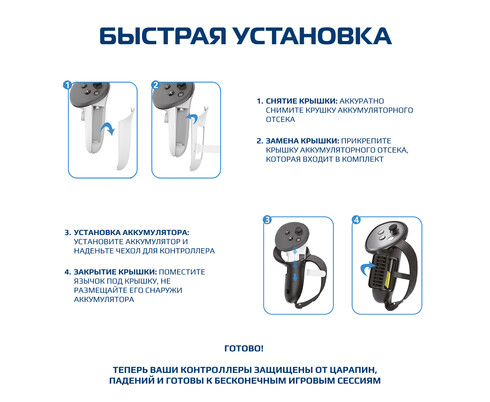 БЫСТРАЯ УСТАНОВКА

1

2

1. СНЯТИЕ КРЫШКИ: АККУРАТНО СНИМИТЕ КРУШКУ АККУМУЛЯТОРНОГО ОТСЕКА

2. ЗАМЕНА КРЫШКИ: ПРИКРЕПИТЕ КРЫШКУ АККУМУЛЯТОРНОГО ОТСЕКА, КОТОРАЯ ВХОДИТ В КОМПЛЕКТ

3. УСТАНОВКА АККУМУЛЯТОРА: УСТАНОВИТЕ АККУМУЛЯТОР И НАДЕНЬТЕ ЧЕХОЛ ДЛЯ КОНТРОЛЛЕРА

4. ЗАКРЫТИЕ КРЫШКИ: ПОМЕСТИТЕ ЯЗЫЧОК ПОД КРЫШКУ, НЕ РАЗМЕЩАЙТЕ ЕГО СНАРУЖИ АККУМУЛЯТОРА

3

4

ГОТОВО!

ТЕПЕРЬ ВАШИ КОНТРОЛЛЕРЫ ЗАЩИЩЕНЫ ОТ ЦАРАПИН, ПАДЕНИЙ И ГОТОВЫ К БЕСКОНЕЧНЫМ ИГРОВЫМ СЕССИЯМ